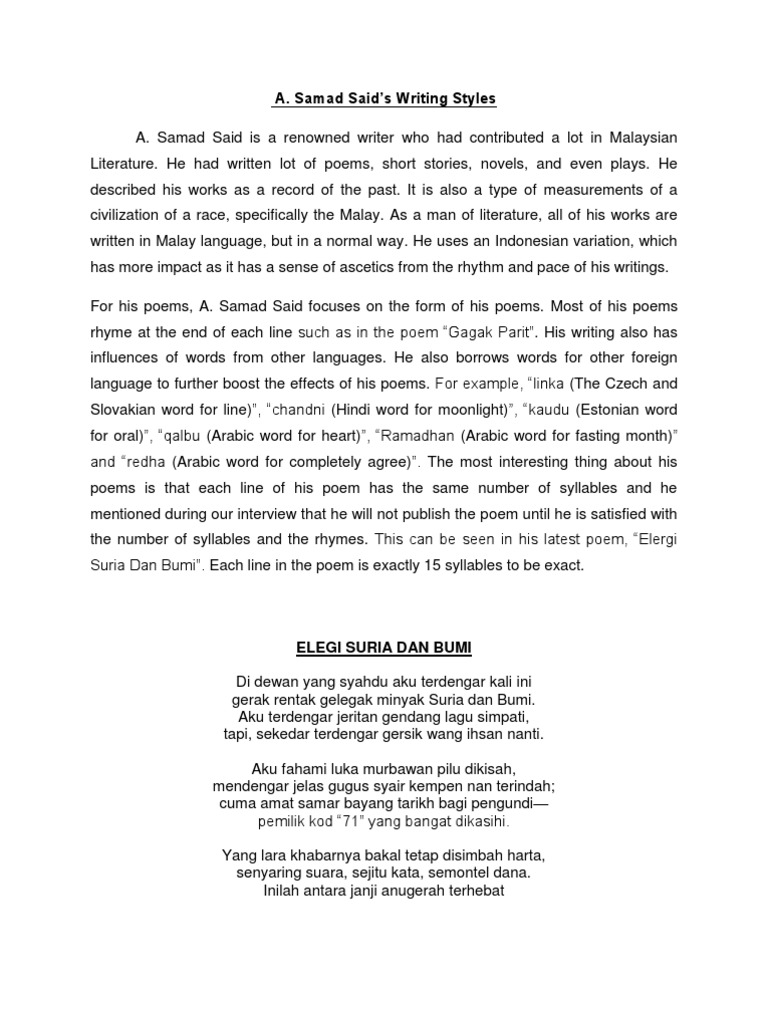 A. Samad Said's Writing Styles

A. Samad Said is a renowned writer who had contributed a lot in Malaysian Literature. He had written lot of poems, short stories, novels, and even plays. He described his works as a record of the past. It is also a type of measurements of a civilization of a race, specifically the Malay. As a man of literature, all of his works are written in Malay language, but in a normal way. He uses an Indonesian variation, which has more impact as it has a sense of ascetics from the rhythm and pace of his writings.

For his poems, A. Samad Said focuses on the form of his poems. Most of his poems rhyme at the end of each line such as in the poem "Gagak Parit". His writing also has influences of words from other languages. He also borrows words for other foreign language to further boost the effects of his poems. For example, "linka (The Czech and Slovakian word for line)", "chandni (Hindi word for moonlight)", "kaudu (Estonian word for oral)", "qalbu (Arabic word for heart)", "Ramadhan (Arabic word for fasting month)" and "redha (Arabic word for completely agree)". The most interesting thing about his poems is that each line of his poem has the same number of syllables and he mentioned during our interview that he will not publish the poem until he is satisfied with the number of syllables and the rhymes. This can be seen in his latest poem, "Elergi Suria Dan Bumi". Each line in the poem is exactly 15 syllables to be exact.

ELEGI SURIA DAN BUMI

Di dewan yang syahdu aku terdengar kali ini
gerak rentak gelegak minyak Suria dan Bumi.
Aku terdengar jeritan gendang lagu simpati,
tapi, sekedar terdengar gersik wang ihsan nanti.

Aku fahami luka murbawan pilu dikisah,
mendengar jelas gugus syair kempen nan terindah;
cuma amat samar bayang tarikh bagi pengundi—
pemilik kod "71" yang bangat dikasihi.

Yang lara khabarnya bakal tetap disimbah harta,
senyaring suara, sejitu kata, semontel dana.
Inilah antara janji anugerah terhebat